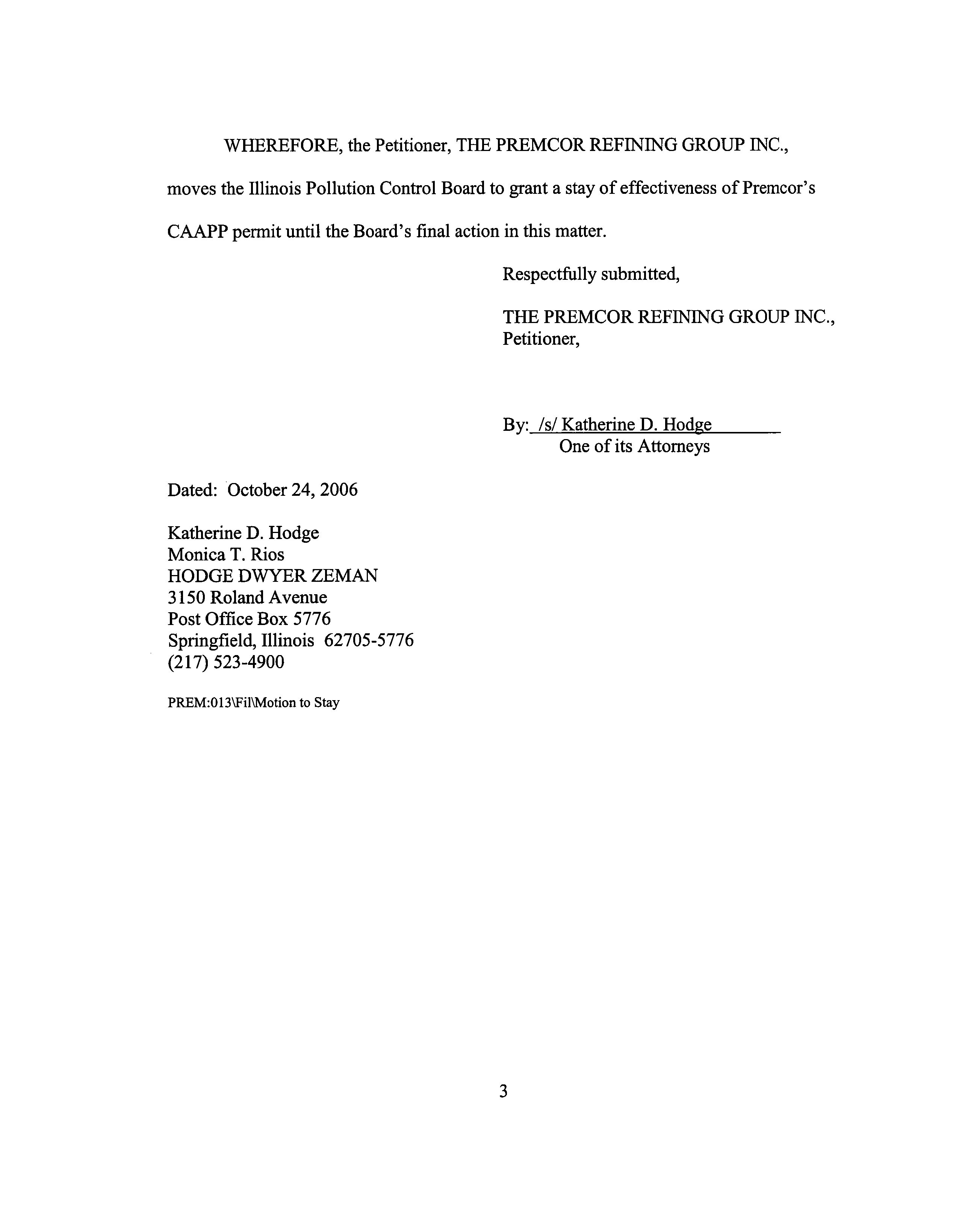 WHEREFORE, the Petitioner, THE PREMCOR REFINING GROUP INC., moves the Illinois Pollution Control Board to grant a stay of effectiveness of Premcor's CAAPP permit until the Board's final action in this matter.

Respectfully submitted,

THE PREMCOR REFINING GROUP INC.,
Petitioner,

By: /s/ Katherine D. Hodge
One of its Attorneys

Dated: October 24, 2006

Katherine D. Hodge
Monica T. Rios
HODGE DWYER ZEMAN
3150 Roland Avenue
Post Office Box 5776
Springfield, Illinois 62705-5776
(217) 523-4900

PREM:013\Fil\Motion to Stay

3